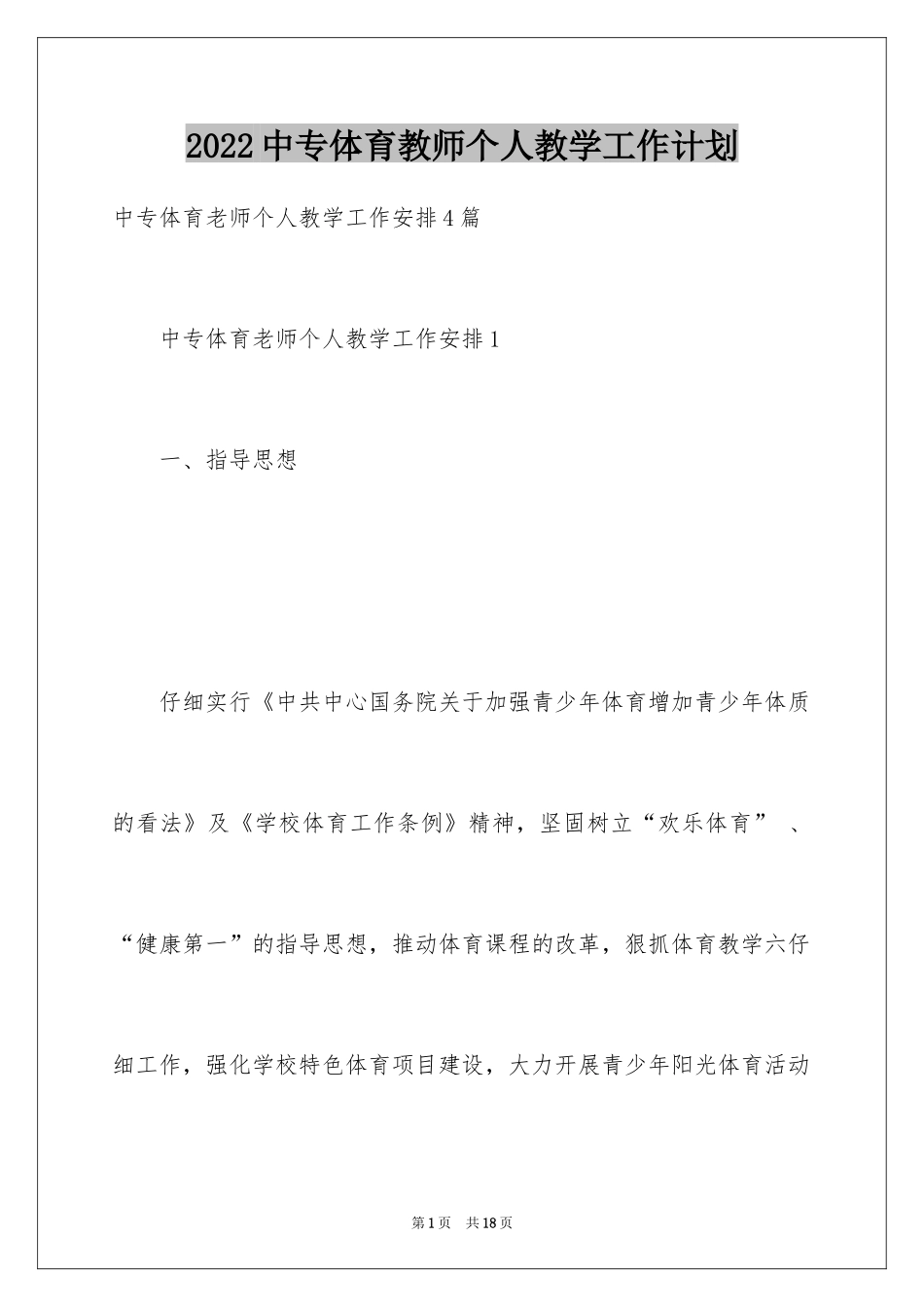 2022中专体育教师个人教学工作计划

中专体育老师个人教学工作安排4篇

中专体育老师个人教学工作安排1

一、指导思想

仔细实行《中共中心国务院关于加强青少年体育增加青少年体质的看法》及《学校体育工作条例》精神，坚固树立“欢乐体育”、“健康第一”的指导思想，推动体育课程的改革，狠抓体育教学六仔细工作，强化学校特色体育项目建设，大力开展青少年阳光体育活动

第1页 共18页